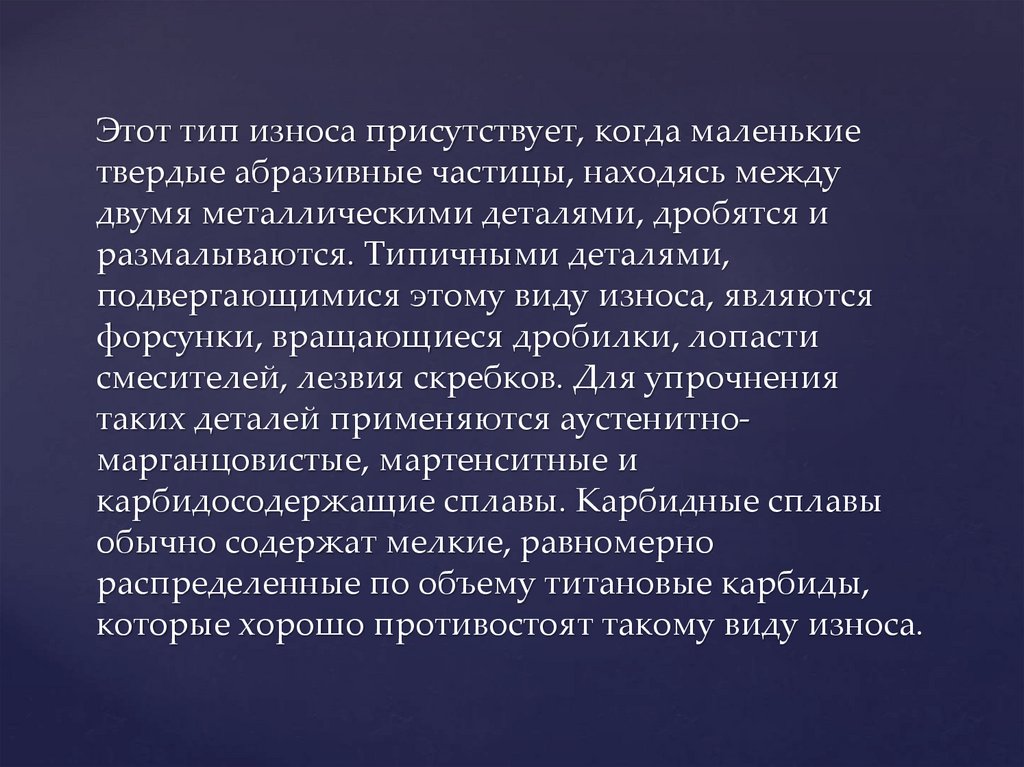 Этот тип износа присутствует, когда маленькие твердые абразивные частицы, находясь между двумя металлическими деталями, дробятся и размалываются. Типичными деталями, подвергающимися этому виду износа, являются форсунки, вращающиеся дробилки, лопасти смесителей, лезвия скребков. Для упрочнения таких деталей применяются аустенитно-марганцовистые, мартенситные и карбидосодержащие сплавы. Карбидные сплавы обычно содержат мелкие, равномерно распределенные по объему титановые карбиды, которые хорошо противостоят такому виду износа.